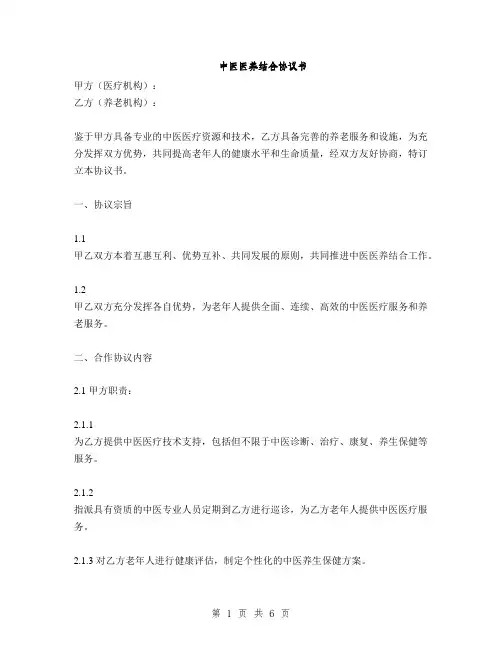 中医医养结合协议书

甲方（医疗机构）：
乙方（养老机构）：

鉴于甲方具备专业的中医医疗资源和技术，乙方具备完善的养老服务和设施，为充分发挥双方优势，共同提高老年人的健康水平和生命质量，经双方友好协商，特订立本协议书。

一、协议宗旨

1.1
甲乙双方本着互惠互利、优势互补、共同发展的原则，共同推进中医医养结合工作。

1.2
甲乙双方充分发挥各自优势，为老年人提供全面、连续、高效的中医医疗服务和养老服务。

二、合作协议内容

2.1 甲方职责：

2.1.1
为乙方提供中医医疗技术支持，包括但不限于中医诊断、治疗、康复、养生保健等服务。

2.1.2
指派具有资质的中医专业人员定期到乙方进行巡诊，为乙方老年人提供中医医疗服务。

2.1.3 对乙方老年人进行健康评估，制定个性化的中医养生保健方案。

第 1 页 共 6 页